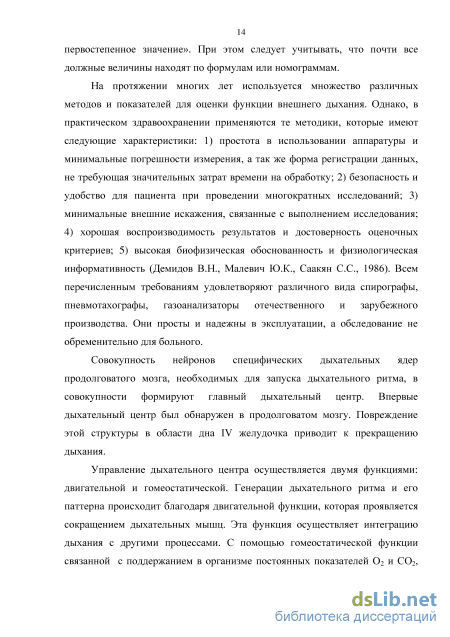 14

первостепенное значение». При этом следует учитывать, что почти все должные величины находят по формулам или номограммам.

На протяжении многих лет используется множество различных методов и показателей для оценки функции внешнего дыхания. Однако, в практическом здравоохранении применяются те методики, которые имеют следующие характеристики: 1) простота в использовании аппаратуры и минимальные погрешности измерения, а так же форма регистрации данных, не требующая значительных затрат времени на обработку; 2) безопасность и удобство для пациента при проведении многократных исследований; 3) минимальные внешние искажения, связанные с выполнением исследования; 4) хорошая воспроизводимость результатов и достоверность оценочных критериев; 5) высокая биофизическая обоснованность и физиологическая информативность (Демидов В.Н., Малевич Ю.К., Саакян С.С., 1986). Всем перечисленным требованиям удовлетворяют различного вида спирографы, пневмотахографы, газоанализаторы отечественного и зарубежного производства. Они просты и надежны в эксплуатации, а обследование не обременительно для больного.

Совокупность нейронов специфических дыхательных ядер продолговатого мозга, необходимых для запуска дыхательного ритма, в совокупности формируют главный дыхательный центр. Впервые дыхательный центр был обнаружен в продолговатом мозгу. Повреждение этой структуры в области дна IV желудочка приводит к прекращению дыхания.

Управление дыхательного центра осуществляется двумя функциями: двигательной и гомеостатической. Генерации дыхательного ритма и его паттерна происходит благодаря двигательной функции, которая проявляется сокращением дыхательных мышц. Эта функция осуществляет интеграцию дыхания с другими процессами. С помощью гомеостатической функции связанной с поддержанием в организме постоянных показателей $O_2$ и $CO_2$,

dsLib.net
библиотека диссертаций